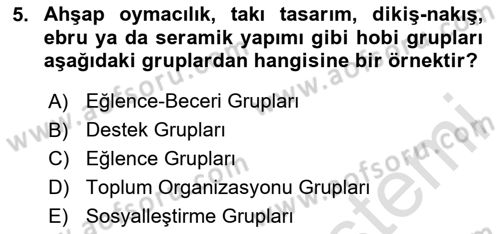 5. Ahşap oymacılık, takı tasarım, dikiş-nakış, ebru ya da seramik yapımı gibi hobi grupları aşağıdaki gruplardan hangisine bir örnektir?

A) Eğlence-Beceri Grupları
B) Destek Grupları
C) Eğlence Grupları
D) Toplum Organizasyonu Grupları
E) Sosyalleştirme Grupları

www.aofsoru.com
www.aofsoru.com
www.aofsoru.com